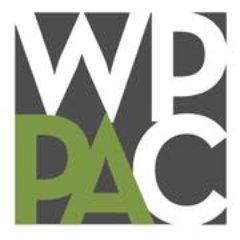 WP
PAC